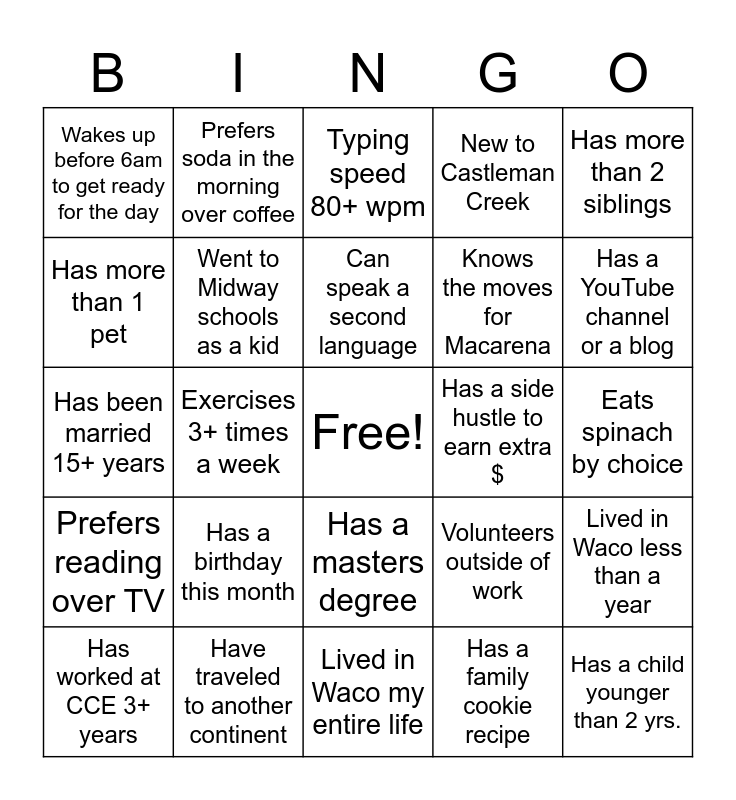 | B | I | N | G | O |
|---|---|---|---|---|
| Wakes up before 6am to get ready for the day | Prefers soda in the morning over coffee | Typing speed 80+ wpm | New to Castleman Creek | Has more than 2 siblings |
| Has more than 1 pet | Went to Midway schools as a kid | Can speak a second language | Knows the moves for Macarena | Has a YouTube channel or a blog |
| Has been married 15+ years | Exercises 3+ times a week | Free! | Has a side hustle to earn extra $ | Eats spinach by choice |
| Prefers reading over TV | Has a birthday this month | Has a masters degree | Volunteers outside of work | Lived in Waco less than a year |
| Has worked at CCE 3+ years | Have traveled to another continent | Lived in Waco my entire life | Has a family cookie recipe | Has a child younger than 2 yrs. |